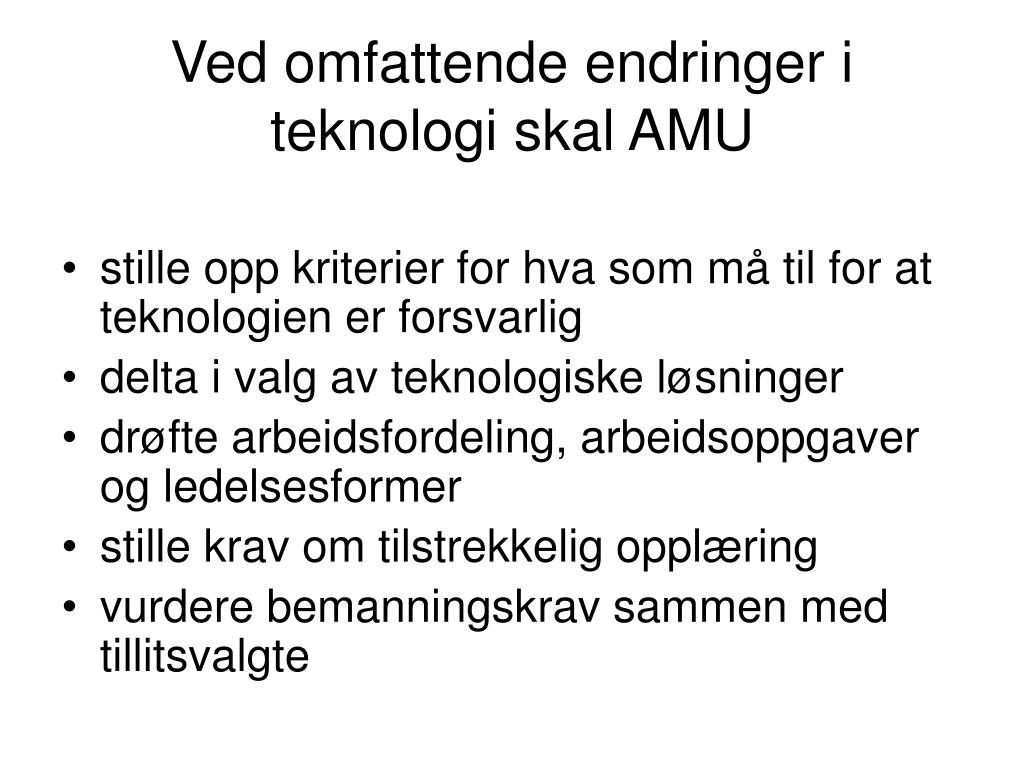 Ved omfattende endringer i teknologi skal AMU

• stille opp kriterier for hva som må til for at teknologien er forsvarlig
• delta i valg av teknologiske løsninger
• drøfte arbeidsfordeling, arbeidsoppgaver og ledelsesformer
• stille krav om tilstrekkelig opplæring
• vurdere bemanningskrav sammen med tillitsvalgte